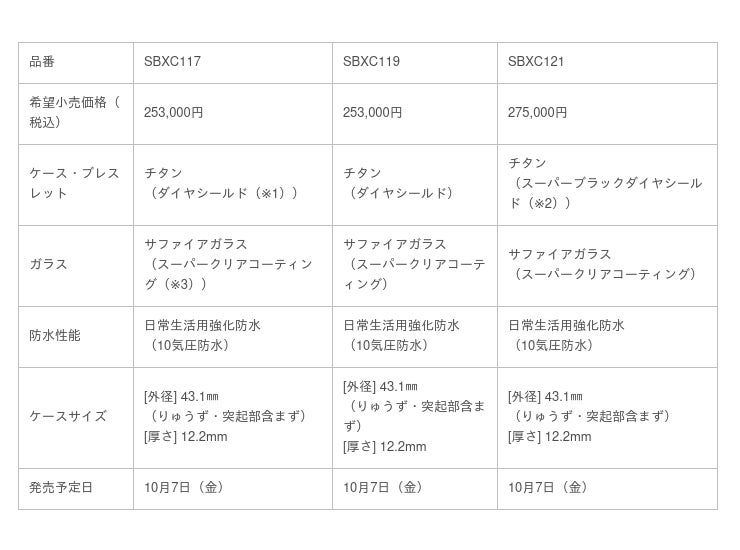 | 品番 | SBXC117 | SBXC119 | SBXC121 |
|---|---|---|---|
| 希望小売価格（税込） | 253,000円 | 253,000円 | 275,000円 |
| ケース・ブレスレット | チタン（ダイヤシールド（※1）） | チタン（ダイヤシールド） | チタン（スーパーブラックダイヤシールド（※2）） |
| ガラス | サファイアガラス（スーパークリアコーティング（※3）） | サファイアガラス（スーパークリアコーティング） | サファイアガラス（スーパークリアコーティング） |
| 防水性能 | 日常生活用強化防水（10気圧防水） | 日常生活用強化防水（10気圧防水） | 日常生活用強化防水（10気圧防水） |
| ケースサイズ | [外径] 43.1㎜（りゅうず・突起部含まず）[厚さ] 12.2mm | [外径] 43.1㎜（りゅうず・突起部含まず）[厚さ] 12.2mm | [外径] 43.1㎜（りゅうず・突起部含まず）[厚さ] 12.2mm |
| 発売予定日 | 10月7日（金） | 10月7日（金） | 10月7日（金） |